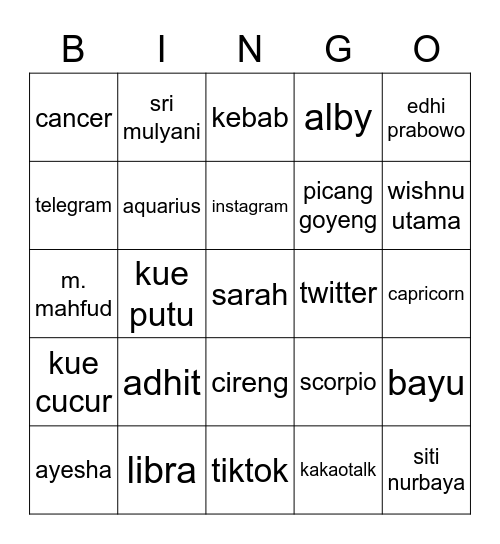 | B | I | N | G | O |
|---|---|---|---|---|
| cancer | sri mulyani | kebab | alby | edhi prabowo |
| telegram | aquarius | instagram | picang goyeng | wishnu utama |
| m. mahfud | kue putu | sarah | twitter | capricorn |
| kue cucur | adhit | cireng | scorpio | bayu |
| ayesha | libra | tiktok | kakaotalk | siti nurbaya |